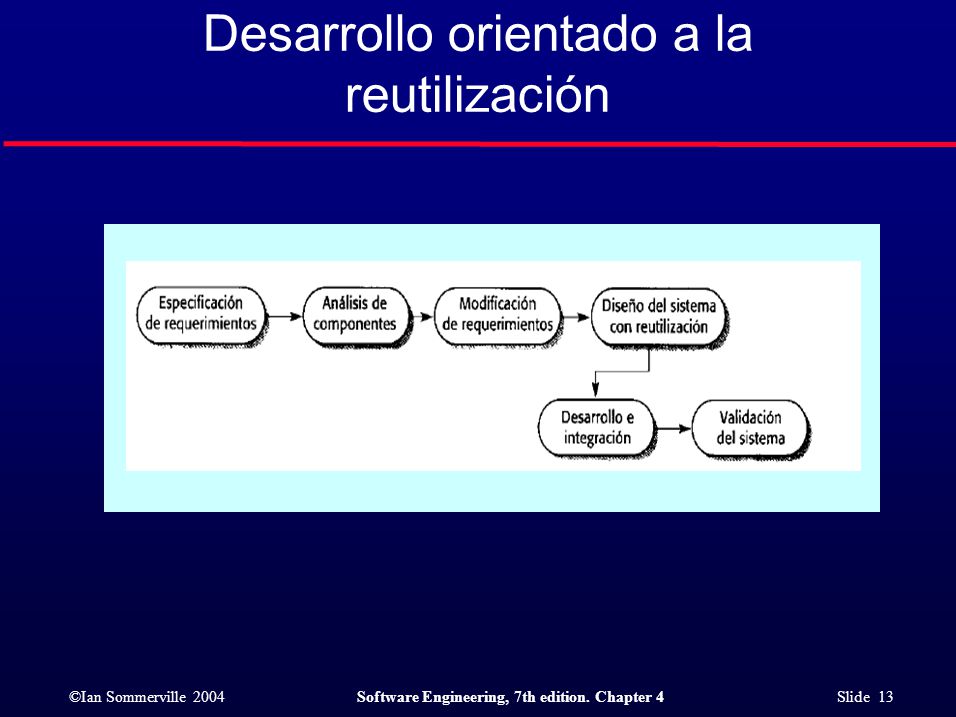 Desarrollo orientado a la reutilización

Especificación de requerimientos

Análisis de componentes

Modificación de requerimientos

Diseño del sistema con reutilización

Desarrollo e integración

Validación del sistema

©Ian Sommerville 2004

Software Engineering, 7th edition. Chapter 4

Slide 13